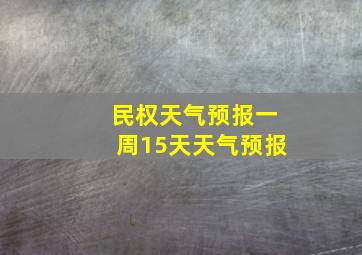 民权天气预报一周15天天气预报